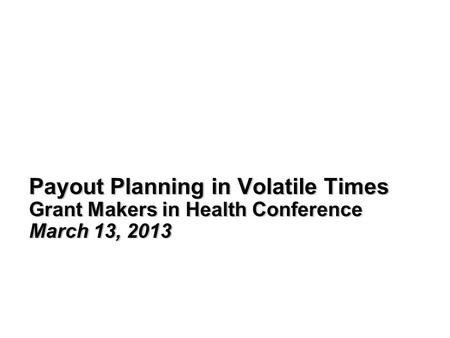 Payout Planning in Volatile Times
Grant Makers in Health Conference
March 13, 2013